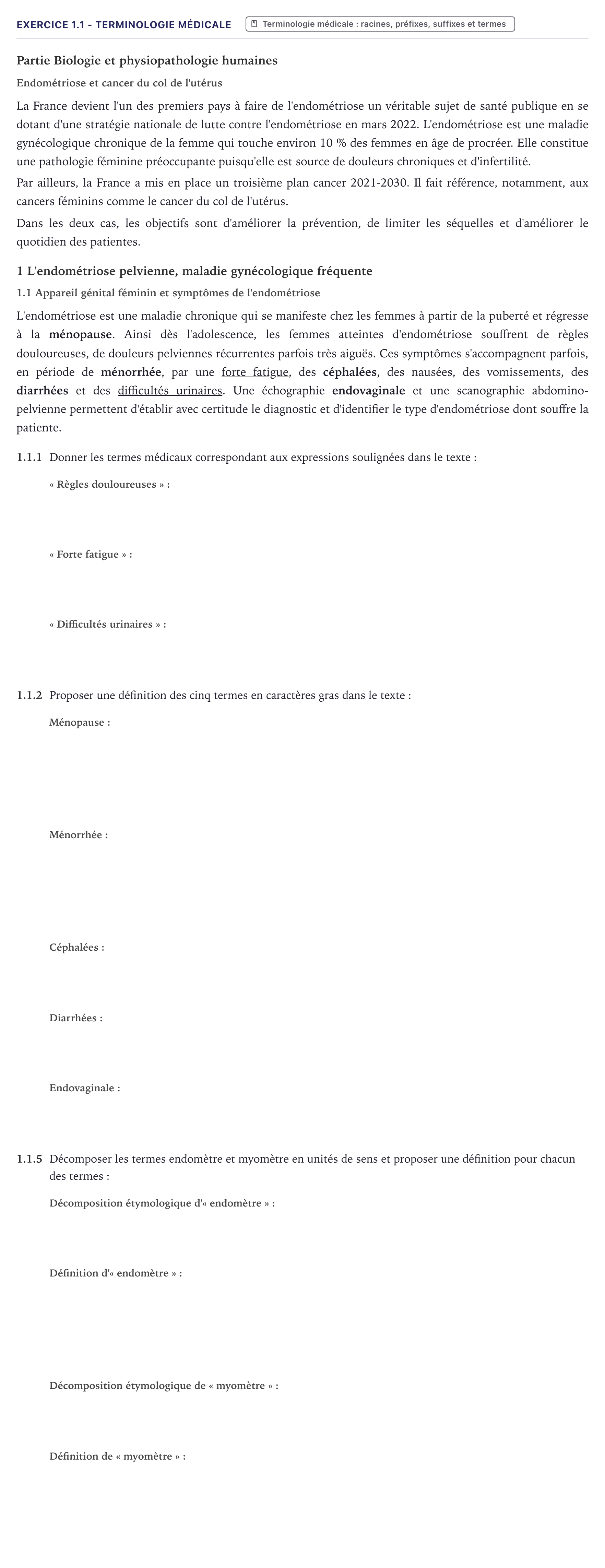 EXERCICE 1.1 - TERMINOLOGIE MÉDICALE
Terminologie médicale : racines, préfixes, suffixes et termes

Partie Biologie et physiopathologie humaines

Endométriose et cancer du col de l'utérus

La France devient l'un des premiers pays à faire de l'endométriose un véritable sujet de santé publique en se dotant d'une stratégie nationale de lutte contre l'endométriose en mars 2022. L'endométriose est une maladie gynécologique chronique de la femme qui touche environ 10 % des femmes en âge de procréer. Elle constitue une pathologie féminine préoccupante puisqu'elle est source de douleurs chroniques et d'infertilité.

Par ailleurs, la France a mis en place un troisième plan cancer 2021-2030. Il fait référence, notamment, aux cancers féminins comme le cancer du col de l'utérus.

Dans les deux cas, les objectifs sont d'améliorer la prévention, de limiter les séquelles et d'améliorer le quotidien des patientes.

1 L'endométriose pelvienne, maladie gynécologique fréquente

1.1 Appareil génital féminin et symptômes de l'endométriose

L'endométriose est une maladie chronique qui se manifeste chez les femmes à partir de la puberté et régresse à la ménopause. Ainsi dès l'adolescence, les femmes atteintes d'endométriose souffrent de règles douloureuses, de douleurs pelviennes récurrentes parfois très aiguës. Ces symptômes s'accompagnent parfois, en période de ménorrhée, par une forte fatigue, des céphalées, des nausées, des vomissements, des diarrhées et des difficultés urinaires. Une échographie endovaginale et une scanographie abdomino-pelvienne permettent d'établir avec certitude le diagnostic et d'identifier le type d'endométriose dont souffre la patiente.

1.1.1 Donner les termes médicaux correspondant aux expressions soulignées dans le texte :

« Règles douloureuses » :

« Forte fatigue » :

« Difficultés urinaires » :

1.1.2 Proposer une définition des cinq termes en caractères gras dans le texte :

Ménopause :

Ménorrhée :

Céphalées :

Diarrhées :

Endovaginale :

1.1.5 Décomposer les termes endomètre et myomètre en unités de sens et proposer une définition pour chacun des termes :

Décomposition étymologique d'« endomètre » :

Définition d'« endomètre » :

Décomposition étymologique de « myomètre » :

Définition de « myomètre » :